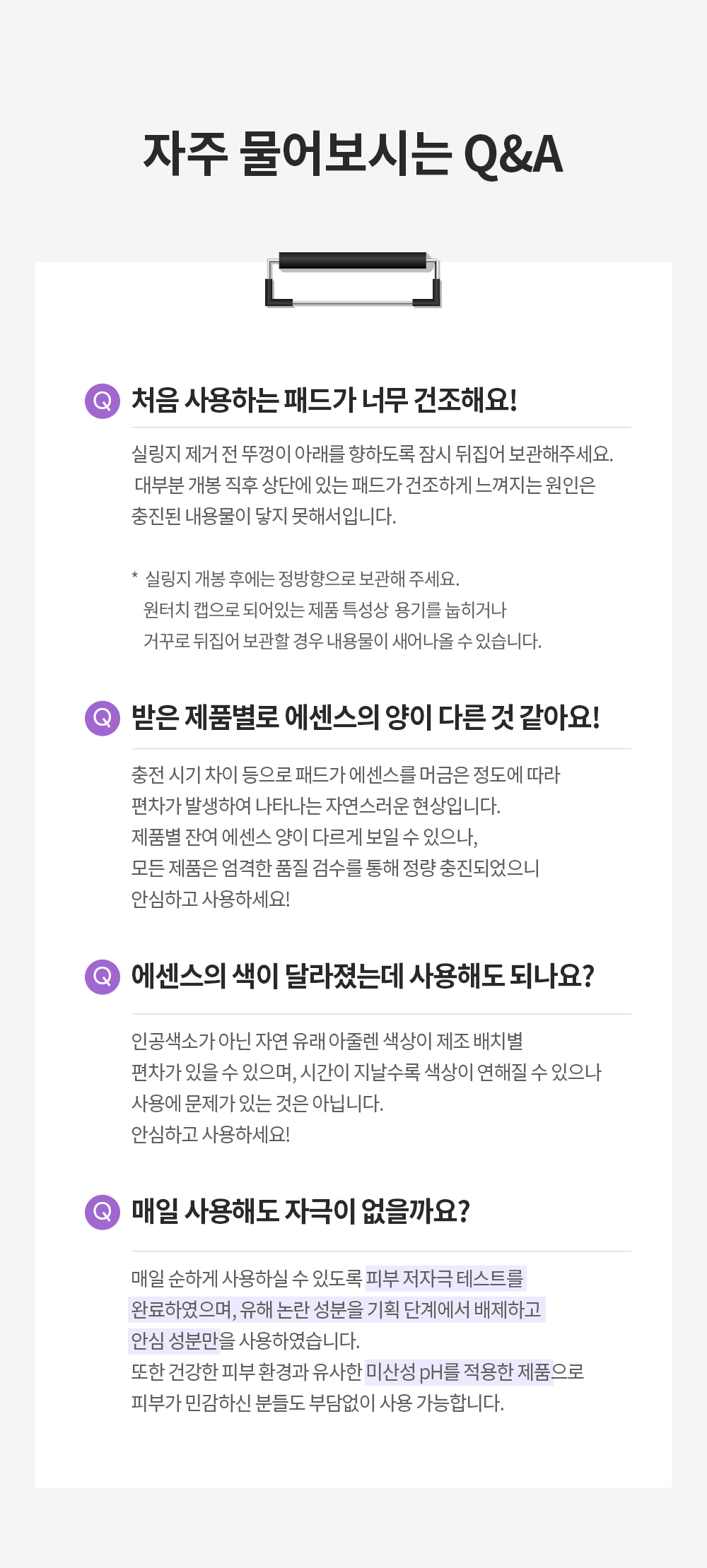 자주 물어보시는 Q&A

Q 처음 사용하는 패드가 너무 건조해요!

실링지 제거 전 뚜껑이 아래를 향하도록 잠시 뒤집어 보관해주세요. 대부분 개봉 직후 상단에 있는 패드가 건조하게 느껴지는 원인은 충진된 내용물이 닿지 못해서입니다.

* 실링지 개봉 후에는 정방향으로 보관해 주세요.
원터치 캡으로 되어있는 제품 특성상 용기를 눕히거나
거꾸로 뒤집어 보관할 경우 내용물이 새어나올 수 있습니다.

Q 받은 제품별로 에센스의 양이 다른 것 같아요!

충전 시기 차이 등으로 패드가 에센스를 머금은 정도에 따라 편차가 발생하여 나타나는 자연스러운 현상입니다. 제품별 잔여 에센스 양이 다르게 보일 수 있으나, 모든 제품은 엄격한 품질 검수를 통해 정량 충진되었으니 안심하고 사용하세요!

Q 에센스의 색이 달라졌는데 사용해도 되나요?

인공색소가 아닌 자연 유래 아줄렌 색상이 제조 배치별 편차가 있을 수 있으며, 시간이 지날수록 색상이 연해질 수 있으나 사용에 문제가 있는 것은 아닙니다. 안심하고 사용하세요!

Q 매일 사용해도 자극이 없을까요?

매일 순하게 사용하실 수 있도록 피부 저자극 테스트를 완료하였으며, 유해 논란 성분을 기획 단계에서 배제하고 안심 성분만을 사용하였습니다. 또한 건강한 피부 환경과 유사한 미산성 pH를 적용한 제품으로 피부가 민감하신 분들도 부담없이 사용 가능합니다.